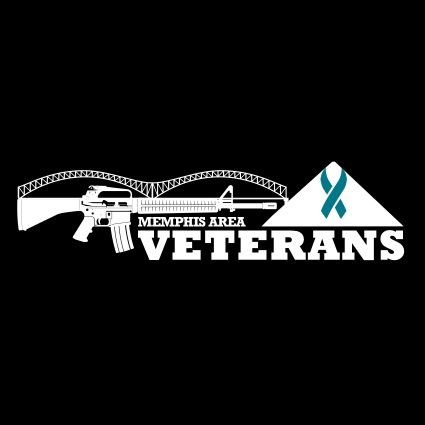 MEMPHIS AREA
VETERANS